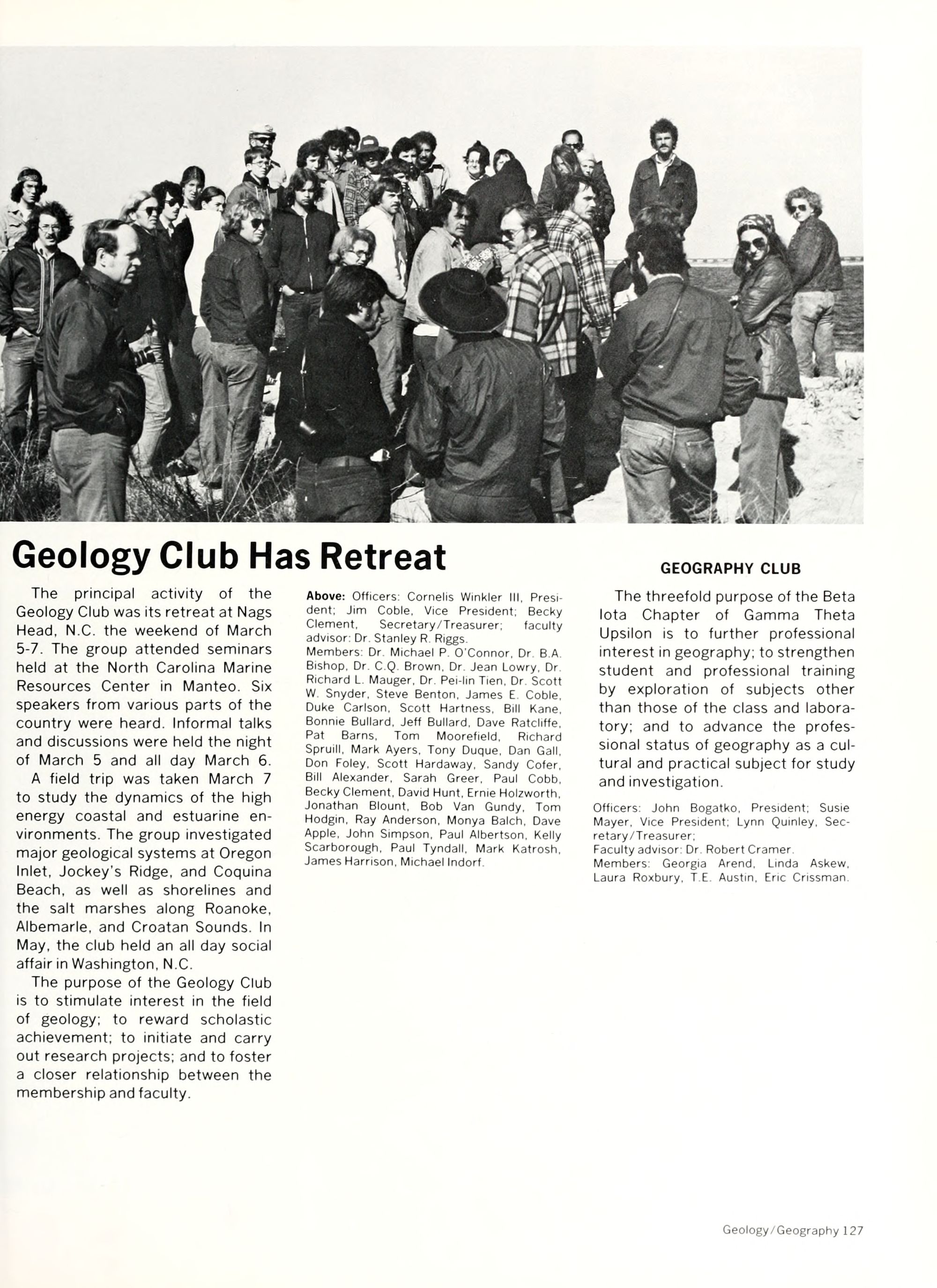 Geology Club Has Retreat

The principal activity of the Geology Club was its retreat at Nags Head, N.C. the weekend of March 5-7. The group attended seminars held at the North Carolina Marine Resources Center in Manteo. Six speakers from various parts of the country were heard. Informal talks and discussions were held the night of March 5 and all day March 6.

A field trip was taken March 7 to study the dynamics of the high energy coastal and estuarine environments. The group investigated major geological systems at Oregon Inlet, Jockey's Ridge, and Coquina Beach, as well as shorelines and the salt marshes along Roanoke, Albemarle, and Croatan Sounds. In May, the club held an all day social affair in Washington, N.C.

The purpose of the Geology Club is to stimulate interest in the field of geology; to reward scholastic achievement; to initiate and carry out research projects; and to foster a closer relationship between the membership and faculty.

Above: Officers: Cornelis Winkler III, President; Jim Coble, Vice President; Becky Clement, Secretary/Treasurer; faculty advisor: Dr. Stanley R. Riggs.
Members: Dr. Michael P. O'Connor, Dr. B.A. Bishop, Dr. C.Q. Brown, Dr. Jean Lowry, Dr. Richard L. Mauger, Dr. Pei-lin Tien, Dr. Scott W. Snyder, Steve Benton, James E. Coble, Duke Carlson, Scott Hartness, Bill Kane, Bonnie Bullard, Jeff Bullard, Dave Ratcliffe, Pat Barns, Tom Moorefield, Richard Spruill, Mark Ayers, Tony Duque, Dan Gall, Don Foley, Scott Hardaway, Sandy Cofer, Bill Alexander, Sarah Greer, Paul Cobb, Becky Clement, David Hunt, Ernie Holzworth, Jonathan Blount, Bob Van Gundy, Tom Hodgin, Ray Anderson, Monya Balch, Dave Apple, John Simpson, Paul Albertson, Kelly Scarborough, Paul Tyndall, Mark Katrosh, James Harrison, Michael Indorf.

GEOGRAPHY CLUB

The threefold purpose of the Beta Iota Chapter of Gamma Theta Upsilon is to further professional interest in geography; to strengthen student and professional training by exploration of subjects other than those of the class and laboratory; and to advance the professional status of geography as a cultural and practical subject for study and investigation.

Officers: John Bogatko, President; Susie Mayer, Vice President; Lynn Quinley, Secretary/Treasurer;
Faculty advisor: Dr. Robert Cramer.
Members: Georgia Arend, Linda Askew, Laura Roxbury, T.E. Austin, Eric Crissman.

Geology/Geography 127